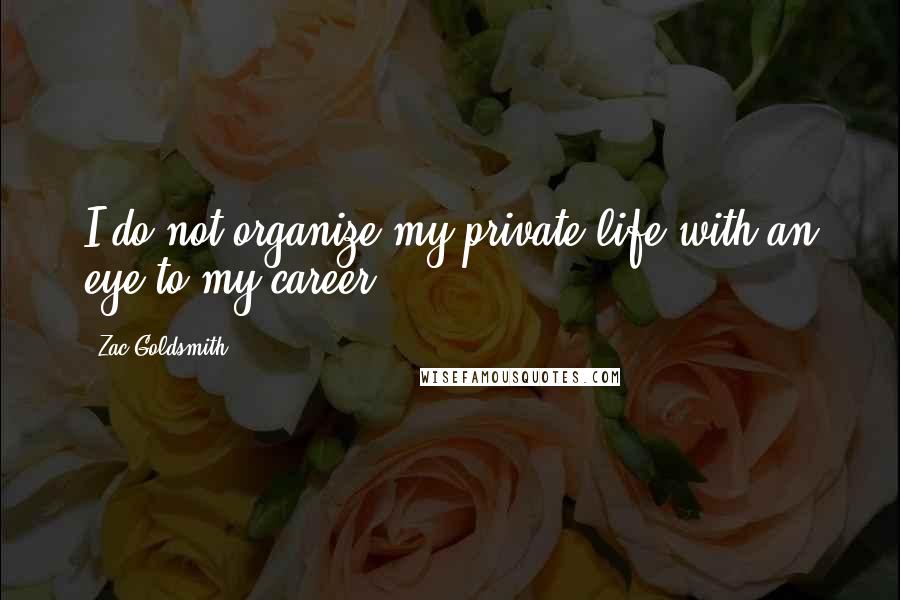 I do not organize my private life with an eye to my career.

Zac Goldsmith

WISEFAMOUSQUOTES.COM